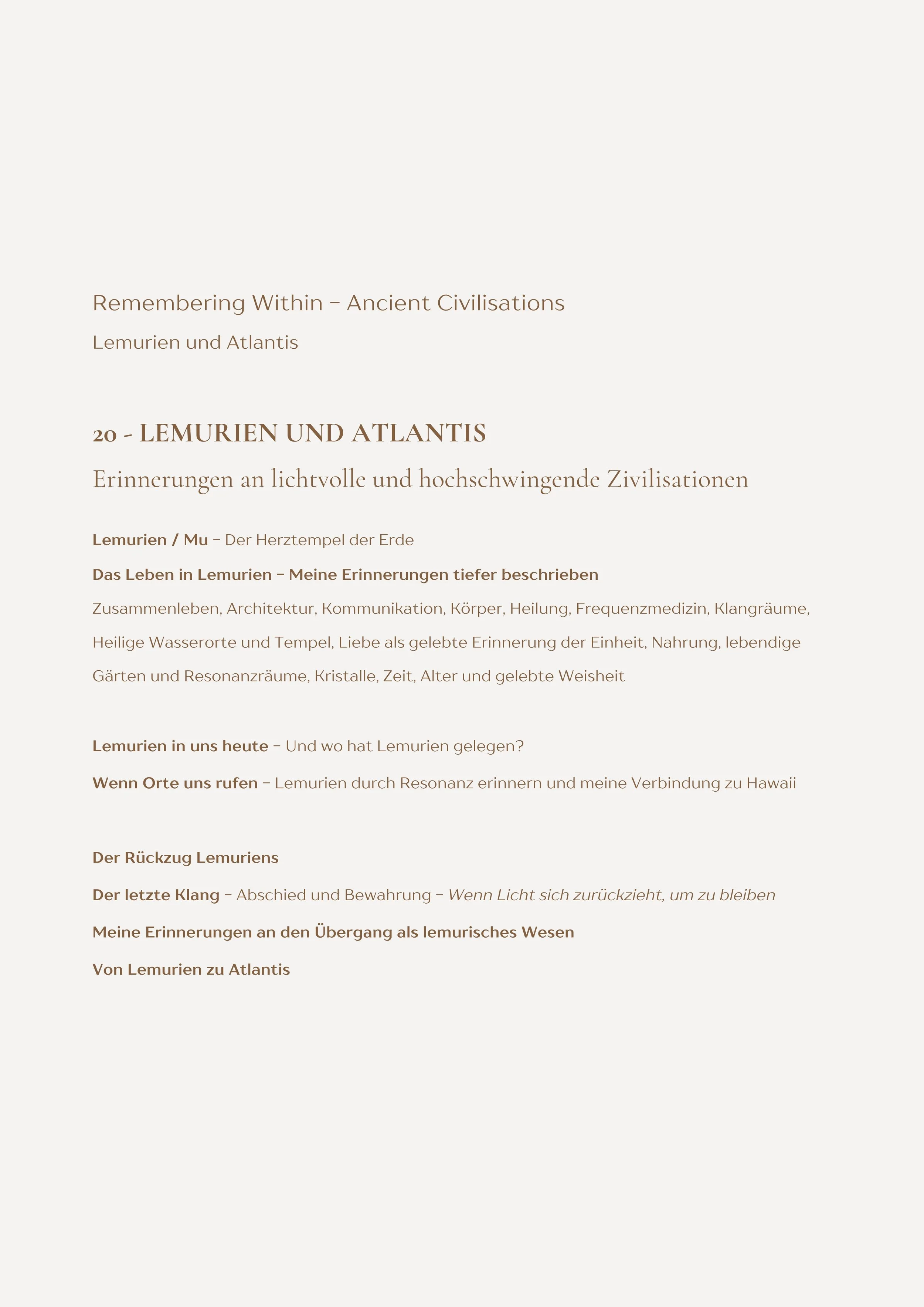 Remembering Within – Ancient Civilisations

Lemurien und Atlantis

20 - LEMURIEN UND ATLANTIS

Erinnerungen an lichtvolle und hochschwingende Zivilisationen

Lemurien / Mu – Der Herztempel der Erde

Das Leben in Lemurien – Meine Erinnerungen tiefer beschrieben

Zusammenleben, Architektur, Kommunikation, Körper, Heilung, Frequenzmedizin, Klangräume, Heilige Wasserorte und Tempel, Liebe als gelebte Erinnerung der Einheit, Nahrung, lebendige Gärten und Resonanzräume, Kristalle, Zeit, Alter und gelebte Weisheit

Lemurien in uns heute – Und wo hat Lemurien gelegen?

Wenn Orte uns rufen – Lemurien durch Resonanz erinnern und meine Verbindung zu Hawaii

Der Rückzug Lemuriens

Der letzte Klang – Abschied und Bewahrung – Wenn Licht sich zurückzieht, um zu bleiben

Meine Erinnerungen an den Übergang als lemurisches Wesen

Von Lemurien zu Atlantis